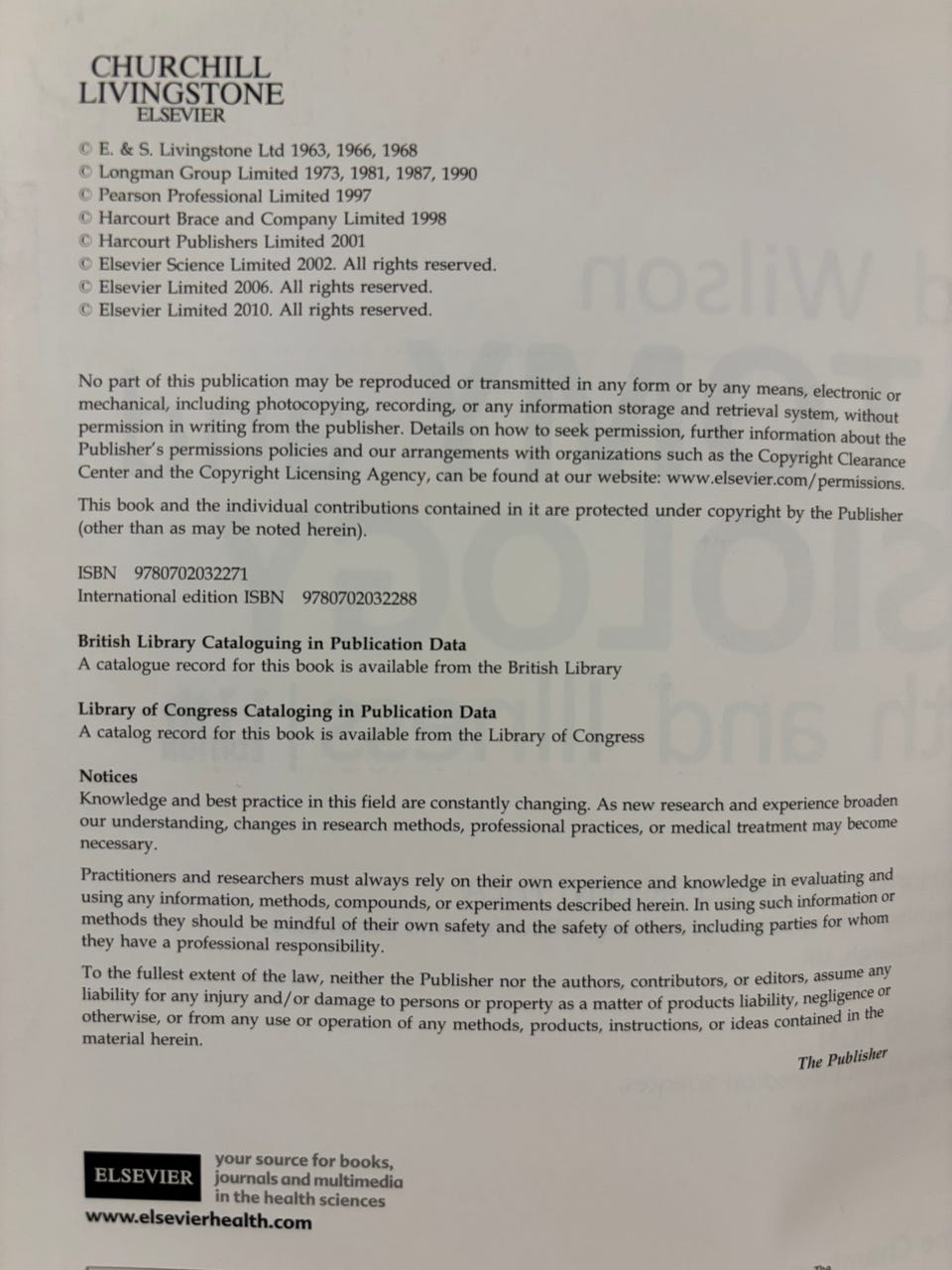 CHURCHILL
LIVINGSTONE
ELSEVIER

© E. & S. Livingstone Ltd 1963, 1966, 1968
© Longman Group Limited 1973, 1981, 1987, 1990
© Pearson Professional Limited 1997
© Harcourt Brace and Company Limited 1998
© Harcourt Publishers Limited 2001
© Elsevier Science Limited 2002. All rights reserved.
© Elsevier Limited 2006. All rights reserved.
© Elsevier Limited 2010. All rights reserved.

No part of this publication may be reproduced or transmitted in any form or by any means, electronic or mechanical, including photocopying, recording, or any information storage and retrieval system, without permission in writing from the publisher. Details on how to seek permission, further information about the Publisher's permissions policies and our arrangements with organizations such as the Copyright Clearance Center and the Copyright Licensing Agency, can be found at our website: www.elsevier.com/permissions.

This book and the individual contributions contained in it are protected under copyright by the Publisher (other than as may be noted herein).

ISBN 9780702032271
International edition ISBN 9780702032288

British Library Cataloguing in Publication Data
A catalogue record for this book is available from the British Library

Library of Congress Cataloging in Publication Data
A catalog record for this book is available from the Library of Congress

Notices
Knowledge and best practice in this field are constantly changing. As new research and experience broaden our understanding, changes in research methods, professional practices, or medical treatment may become necessary.

Practitioners and researchers must always rely on their own experience and knowledge in evaluating and using any information, methods, compounds, or experiments described herein. In using such information or methods they should be mindful of their own safety and the safety of others, including parties for whom they have a professional responsibility.

To the fullest extent of the law, neither the Publisher nor the authors, contributors, or editors, assume any liability for any injury and/or damage to persons or property as a matter of products liability, negligence or otherwise, or from any use or operation of any methods, products, instructions, or ideas contained in the material herein.

The Publisher

ELSEVIER your source for books, journals and multimedia in the health sciences
www.elsevierhealth.com